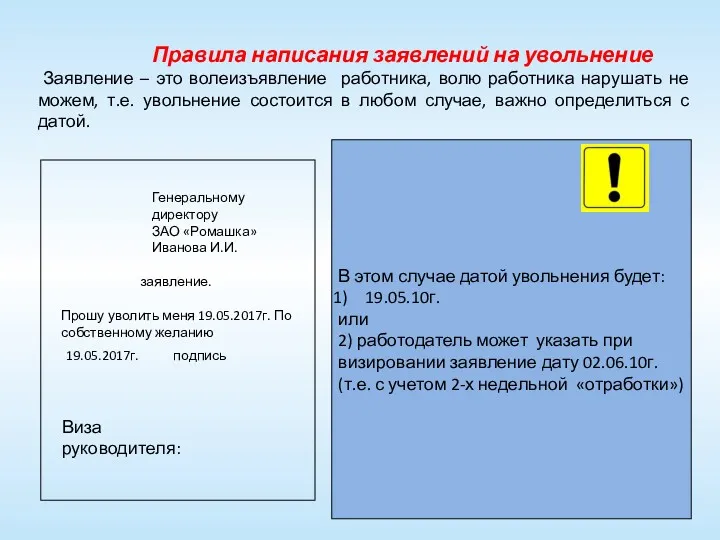 Правила написания заявлений на увольнение

Заявление – это волеизъявление работника, волю работника нарушать не можем, т.е. увольнение состоится в любом случае, важно определиться с датой.

Генеральному директору ЗАО «Ромашка» Иванова И.И.

заявление.

Прошу уволить меня 19.05.2017г. По собственному желанию

19.05.2017г. подпись

Виза руководителя:

!

В этом случае датой увольнения будет:
1) 19.05.10г.
или
2) работодатель может указать при визировании заявление дату 02.06.10г. (т.е. с учетом 2-х недельной «отработки»)